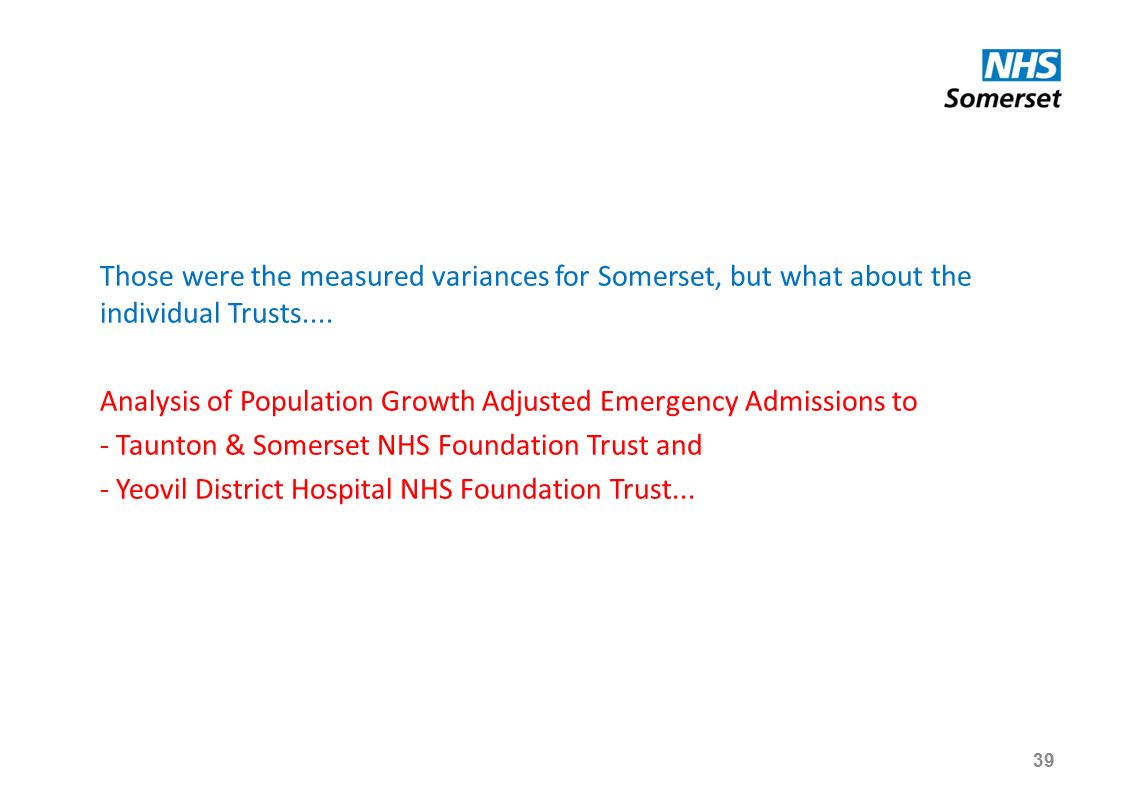 NHS
Somerset

Those were the measured variances for Somerset, but what about the individual Trusts....

Analysis of Population Growth Adjusted Emergency Admissions to
- Taunton & Somerset NHS Foundation Trust and
- Yeovil District Hospital NHS Foundation Trust...

39